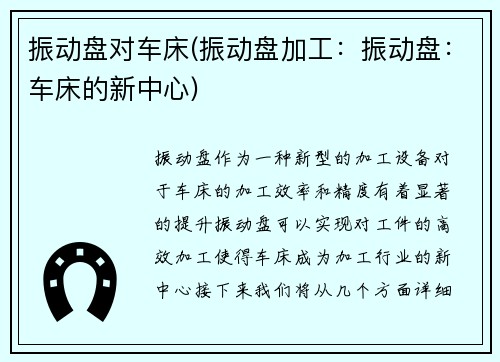 振动盘对车床(振动盘加工：振动盘：车床的新中心)

振动盘作为一种新型的加工设备对于车床的加工效率和精度有着显著的提升振动盘可以实现对工件的高效加工使得车床成为加工行业的新中心接下来我们将从几个方面详细